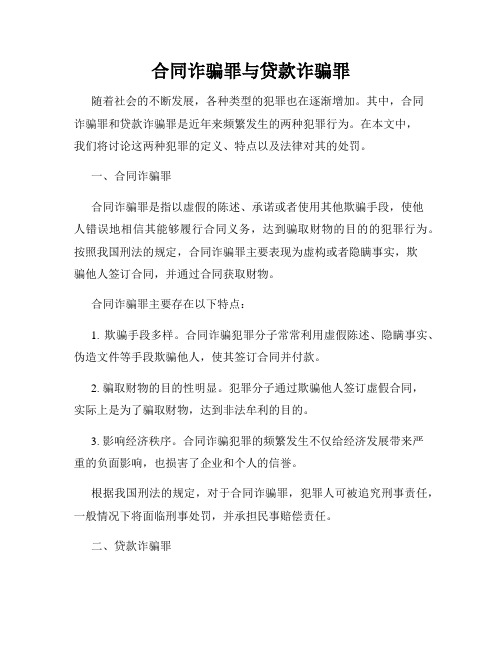 合同诈骗罪与贷款诈骗罪

随着社会的不断发展，各种类型的犯罪也在逐渐增加。其中，合同诈骗罪和贷款诈骗罪是近年来频繁发生的两种犯罪行为。在本文中，我们将讨论这两种犯罪的定义、特点以及法律对其的处罚。

一、合同诈骗罪

合同诈骗罪是指以虚假的陈述、承诺或者使用其他欺骗手段，使他人错误地相信其能够履行合同义务，达到骗取财物的目的的犯罪行为。按照我国刑法的规定，合同诈骗罪主要表现为虚构或者隐瞒事实，欺骗他人签订合同，并通过合同获取财物。

合同诈骗罪主要存在以下特点：

1. 欺骗手段多样。合同诈骗犯罪分子常常利用虚假陈述、隐瞒事实、伪造文件等手段欺骗他人，使其签订合同并付款。

2. 骗取财物的目的性明显。犯罪分子通过欺骗他人签订虚假合同，实际上是为了骗取财物，达到非法牟利的目的。

3. 影响经济秩序。合同诈骗犯罪的频繁发生不仅给经济发展带来严重的负面影响，也损害了企业和个人的信誉。

根据我国刑法的规定，对于合同诈骗罪，犯罪人可被追究刑事责任，一般情况下将面临刑事处罚，并承担民事赔偿责任。

二、贷款诈骗罪